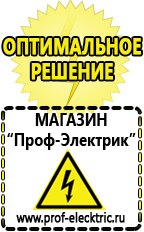 ОПТИМАЛЬНОЕ РЕШЕНИЕ

МАГАЗИН
“Проф-Электрик”

www.prof-electric.ru